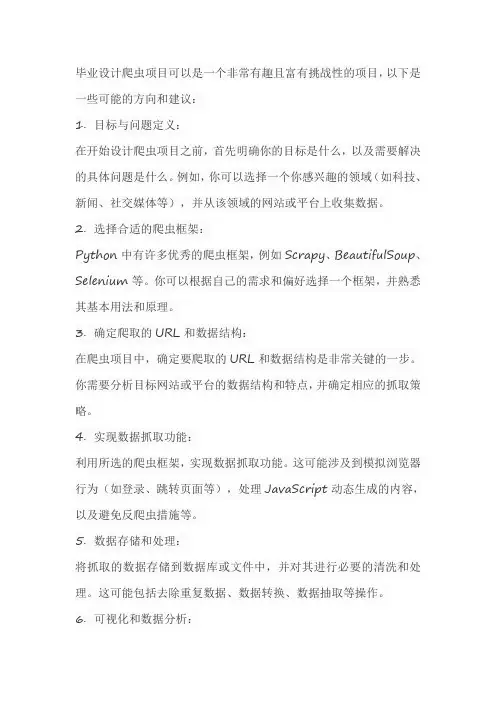 毕业设计爬虫项目可以是一个非常有趣且富有挑战性的项目，以下是一些可能的方向和建议：

1. 目标与问题定义：

在开始设计爬虫项目之前，首先明确你的目标是什么，以及需要解决的具体问题是什么。例如，你可以选择一个你感兴趣的领域（如科技、新闻、社交媒体等），并从该领域的网站或平台上收集数据。

2. 选择合适的爬虫框架：

Python 中有许多优秀的爬虫框架，例如 Scrapy、BeautifulSoup、Selenium 等。你可以根据自己的需求和偏好选择一个框架，并熟悉其基本用法和原理。

3. 确定爬取的 URL 和数据结构：

在爬虫项目中，确定要爬取的 URL 和数据结构是非常关键的一步。你需要分析目标网站或平台的数据结构和特点，并确定相应的抓取策略。

4. 实现数据抓取功能：

利用所选的爬虫框架，实现数据抓取功能。这可能涉及到模拟浏览器行为（如登录、跳转页面等），处理 JavaScript 动态生成的内容，以及避免反爬虫措施等。

5. 数据存储和处理：

将抓取的数据存储到数据库或文件中，并对其进行必要的清洗和处理。这可能包括去除重复数据、数据转换、数据抽取等操作。

6. 可视化和数据分析：